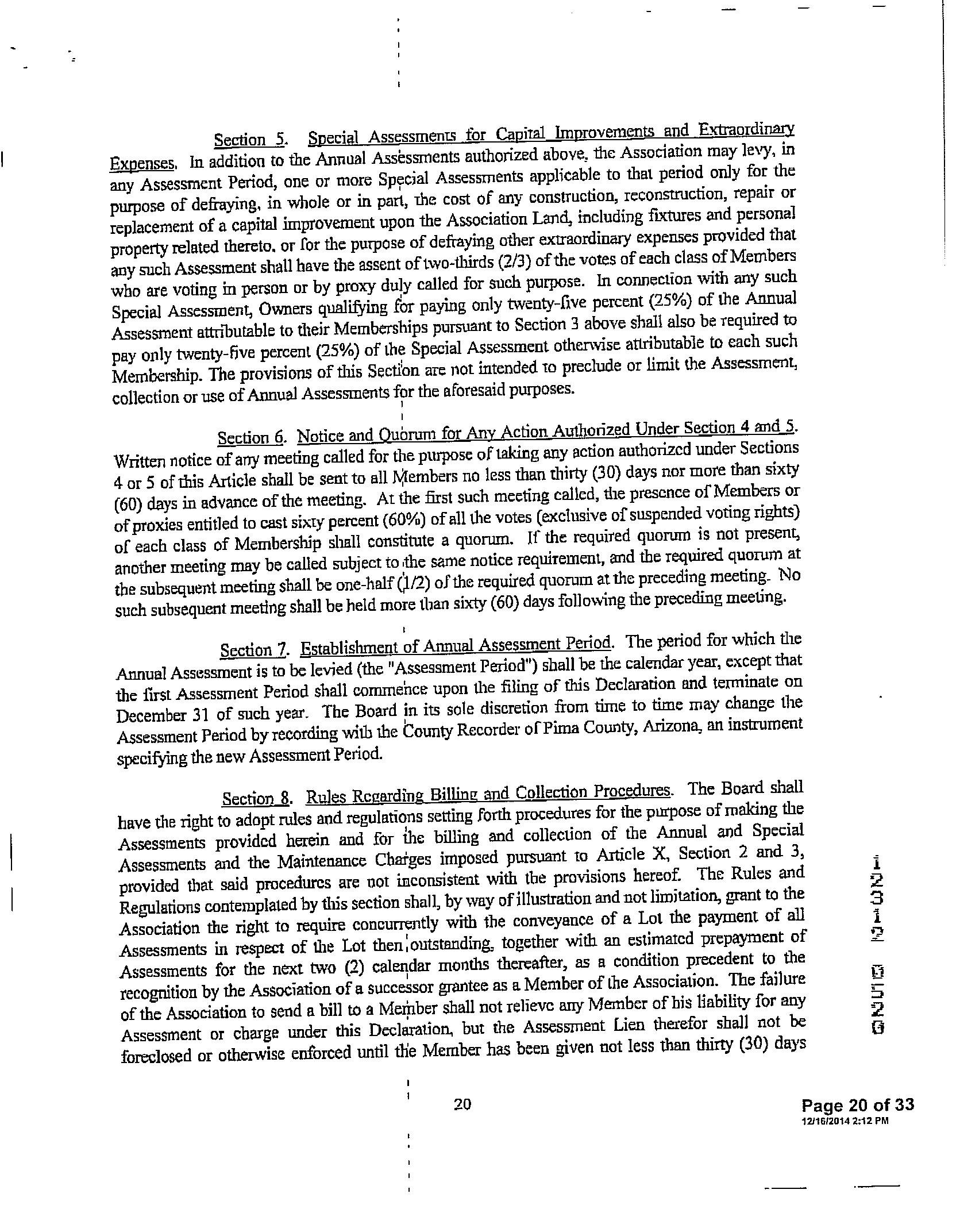 Section 5. Special Assessments for Capital Improvements and Extraordinary Expenses. In addition to the Annual Assessments authorized above, the Association may levy, in any Assessment Period, one or more Special Assessments applicable to that period only for the purpose of defraying, in whole or in part, the cost of any construction, reconstruction, repair or replacement of a capital improvement upon the Association Land, including fixtures and personal property related thereto, or for the purpose of defraying other extraordinary expenses provided that any such Assessment shall have the assent of two-thirds (2/3) of the votes of each class of Members who are voting in person or by proxy duly called for such purpose. In connection with any such Special Assessment, Owners qualifying for paying only twenty-five percent (25%) of the Annual Assessment attributable to their Memberships pursuant to Section 3 above shall also be required to pay only twenty-five percent (25%) of the Special Assessment otherwise attributable to each such Membership. The provisions of this Section are not intended to preclude or limit the Assessment, collection or use of Annual Assessments for the aforesaid purposes.

Section 6. Notice and Quorum for Any Action Authorized Under Section 4 and 5. Written notice of any meeting called for the purpose of taking any action authorized under Sections 4 or 5 of this Article shall be sent to all Members no less than thirty (30) days nor more than sixty (60) days in advance of the meeting. At the first such meeting called, the presence of Members or of proxies entitled to cast sixty percent (60%) of all the votes (exclusive of suspended voting rights) of each class of Membership shall constitute a quorum. If the required quorum is not present, another meeting may be called subject to the same notice requirement, and the required quorum at the subsequent meeting shall be one-half (1/2) of the required quorum at the preceding meeting. No such subsequent meeting shall be held more than sixty (60) days following the preceding meeting.

Section 7. Establishment of Annual Assessment Period. The period for which the Annual Assessment is to be levied (the "Assessment Period") shall be the calendar year, except that the first Assessment Period shall commence upon the filing of this Declaration and terminate on December 31 of such year. The Board in its sole discretion from time to time may change the Assessment Period by recording with the County Recorder of Pima County, Arizona, an instrument specifying the new Assessment Period.

Section 8. Rules Regarding Billing and Collection Procedures. The Board shall have the right to adopt rules and regulations setting forth procedures for the purpose of making the Assessments provided herein and for the billing and collection of the Annual and Special Assessments and the Maintenance Charges imposed pursuant to Article X, Section 2 and 3, provided that said procedures are not inconsistent with the provisions hereof. The Rules and Regulations contemplated by this section shall, by way of illustration and not limitation, grant to the Association the right to require concurrently with the conveyance of a Lot the payment of all Assessments in respect of the Lot then outstanding, together with an estimated prepayment of Assessments for the next two (2) calendar months thereafter, as a condition precedent to the recognition by the Association of a successor grantee as a Member of the Association. The failure of the Association to send a bill to a Member shall not relieve any Member of his liability for any Assessment or charge under this Declaration, but the Assessment Lien therefor shall not be foreclosed or otherwise enforced until the Member has been given not less than thirty (30) days

12312 0520

20

Page 20 of 33
12/16/2014 2:12 PM